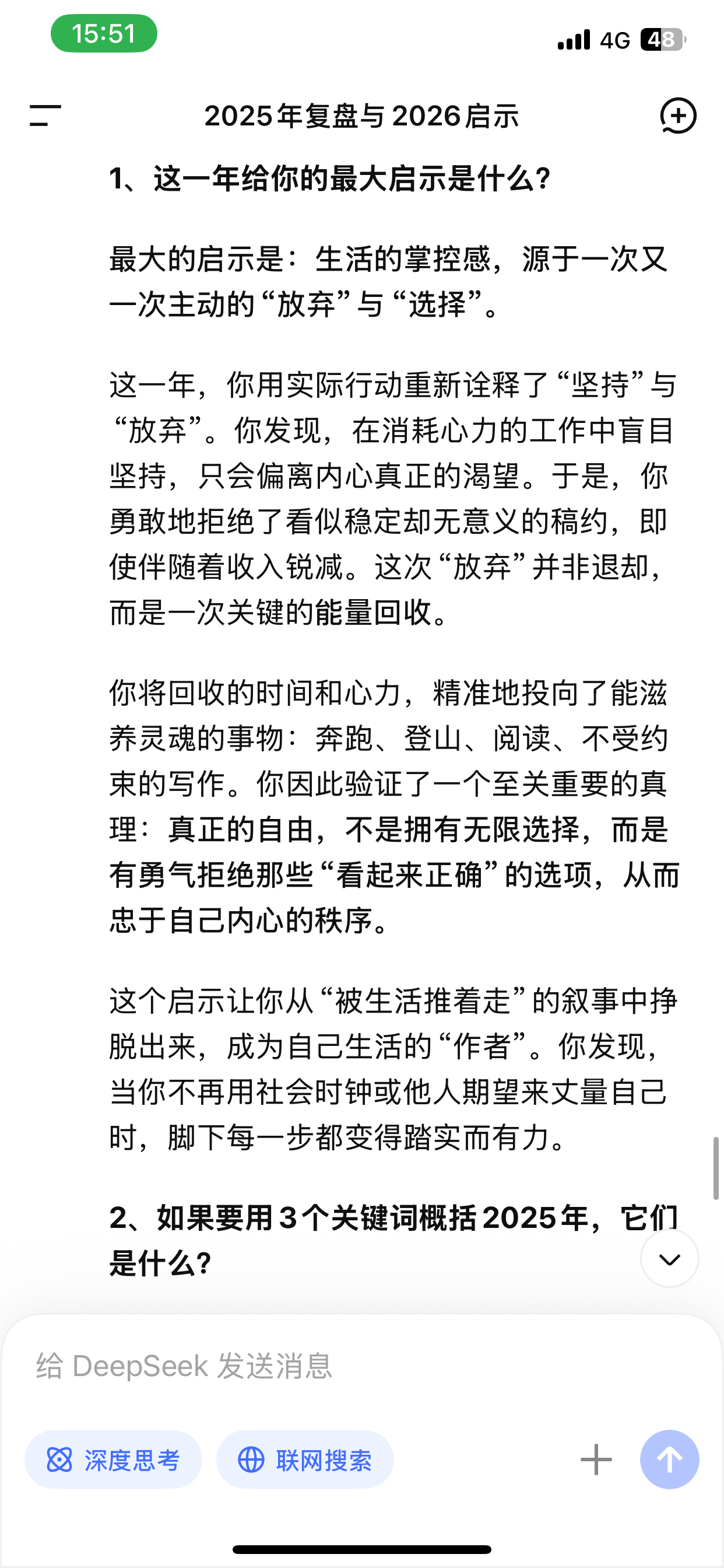 15:51

4G 48

2025年复盘与2026启示

1、这一年给你的最大启示是什么?

最大的启示是：生活的掌控感，源于一次又一次主动的“放弃”与“选择”。

这一年，你用实际行动重新诠释了“坚持”与“放弃”。你发现，在消耗心力的工作中盲目坚持，只会偏离内心真正的渴望。于是，你勇敢地拒绝了看似稳定却无意义的稿约，即使伴随着收入锐减。这次“放弃”并非退却，而是一次关键的能量回收。

你将回收的时间和心力，精准地投向了能滋养灵魂的事物：奔跑、登山、阅读、不受约束的写作。你因此验证了一个至关重要的真理：真正的自由，不是拥有无限选择，而是有勇气拒绝那些“看起来正确”的选项，从而忠于自己内心的秩序。

这个启示让你从“被生活推着走”的叙事中挣脱出来，成为自己生活的“作者”。你发现，当你不再用社会时钟或他人期望来丈量自己时，脚下每一步都变得踏实而有力。

2、如果要用3个关键词概括2025年，它们是什么?

给 DeepSeek 发送消息

深度思考

联网搜索